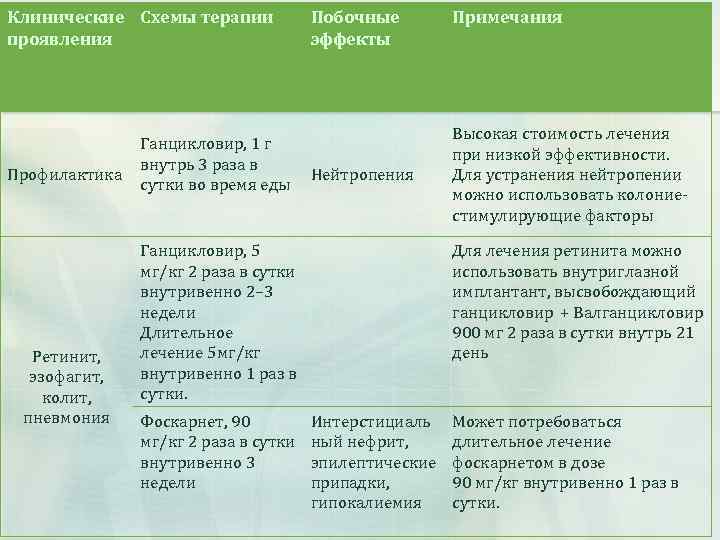 | Клинические проявления | Схемы терапии | Побочные эффекты | Примечания |
|---|---|---|---|
| Профилактика | Ганцикловир, 1 г внутрь 3 раза в сутки во время еды | Нейтропения | Высокая стоимость лечения при низкой эффективности. Для устранения нейтропении можно использовать колониестимулирующие факторы |
| Ретинит, эзофагит, колит, пневмония | Ганцикловир, 5 мг/кг 2 раза в сутки внутривенно 2–3 недели Длительное лечение 5мг/кг внутривенно 1 раз в сутки. | | Для лечения ретинита можно использовать внутриглазной имплантант, высвобождающий ганцикловир + Валганцикловир 900 мг 2 раза в сутки внутрь 21 день |
| | Фоскарнет, 90 мг/кг 2 раза в сутки внутривенно 3 недели | Интерстициальный нефрит, эпилептические припадки, гипокалиемия | Может потребоваться длительное лечение фоскарнетом в дозе 90 мг/кг внутривенно 1 раз в сутки. |